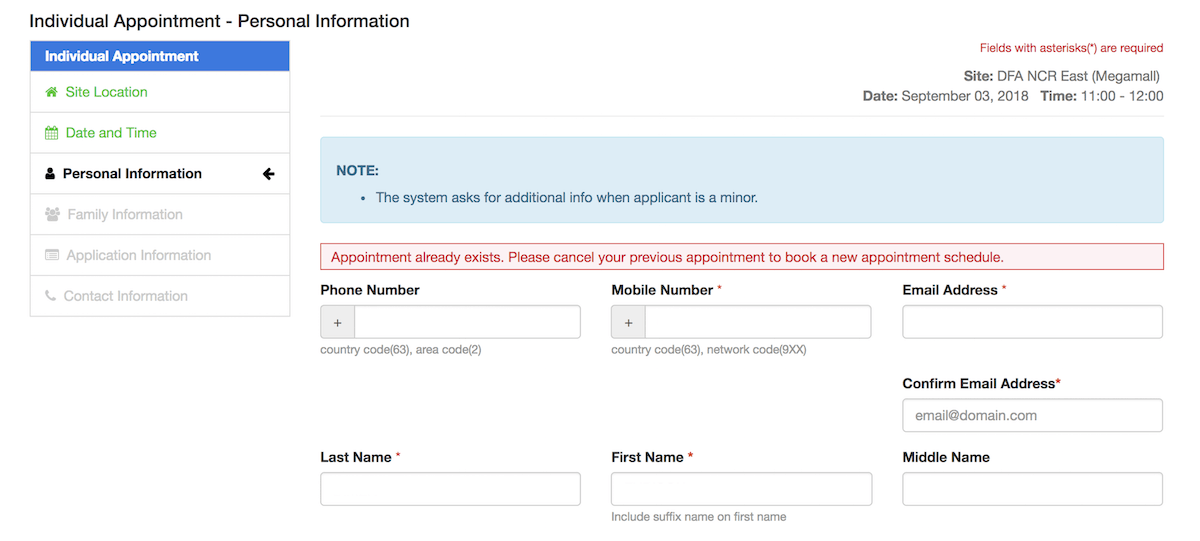 Individual Appointment - Personal Information

Individual Appointment
Site Location
Date and Time
Personal Information
Family Information
Application Information
Contact Information

Fields with asterisks(*) are required

Site: DFA NCR East (Megamall)
Date: September 03, 2018 Time: 11:00 - 12:00

NOTE:
• The system asks for additional info when applicant is a minor.

Appointment already exists. Please cancel your previous appointment to book a new appointment schedule.

Phone Number
+
country code(63), area code(2)

Mobile Number *
+
country code(63), network code(9XX)

Email Address *

Confirm Email Address*
email@domain.com

Last Name *

First Name *
Include suffix name on first name

Middle Name